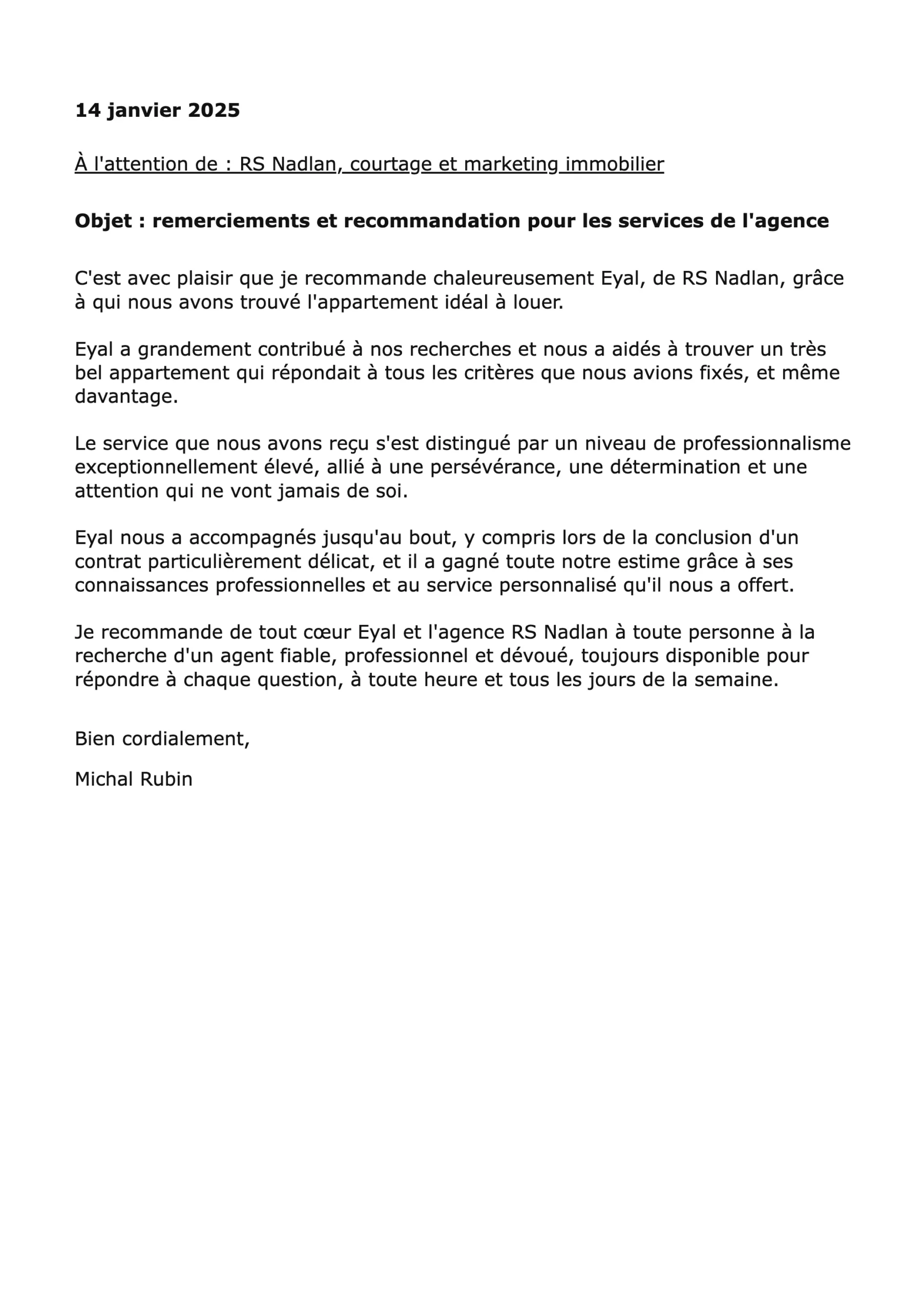 14 janvier 2025

À l'attention de : RS Nadlan, courtage et marketing immobilier

Objet : remerciements et recommandation pour les services de l'agence

C'est avec plaisir que je recommande chaleureusement Eyal, de RS Nadlan, grâce à qui nous avons trouvé l'appartement idéal à louer.

Eyal a grandement contribué à nos recherches et nous a aidés à trouver un très bel appartement qui répondait à tous les critères que nous avions fixés, et même davantage.

Le service que nous avons reçu s'est distingué par un niveau de professionnalisme exceptionnellement élevé, allié à une persévérance, une détermination et une attention qui ne vont jamais de soi.

Eyal nous a accompagnés jusqu'au bout, y compris lors de la conclusion d'un contrat particulièrement délicat, et il a gagné toute notre estime grâce à ses connaissances professionnelles et au service personnalisé qu'il nous a offert.

Je recommande de tout cœur Eyal et l'agence RS Nadlan à toute personne à la recherche d'un agent fiable, professionnel et dévoué, toujours disponible pour répondre à chaque question, à toute heure et tous les jours de la semaine.

Bien cordialement,

Michal Rubin